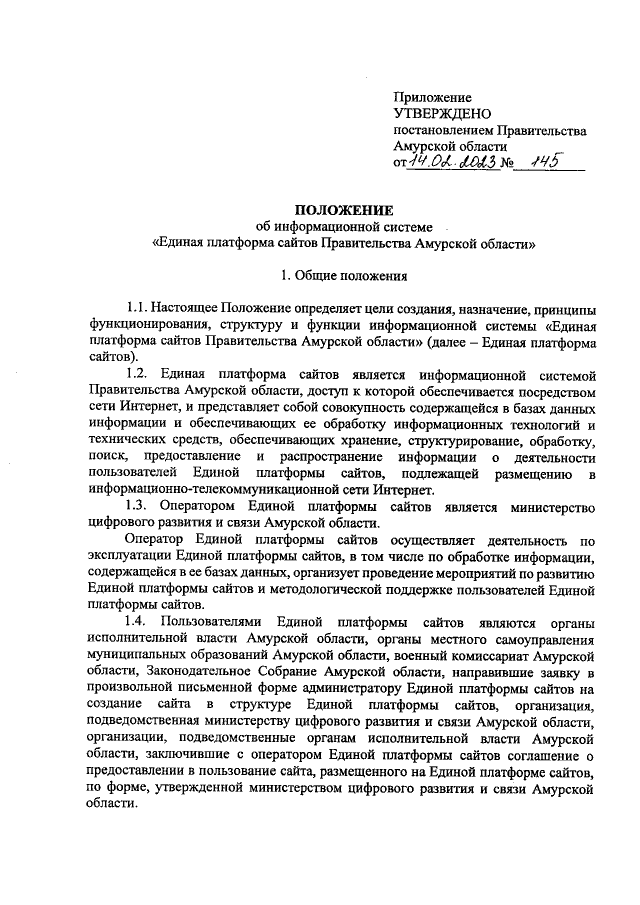 Приложение
УТВЕРЖДЕНО
постановлением Правительства
Амурской области
от 14.02.2023 № 145

ПОЛОЖЕНИЕ
об информационной системе
«Единая платформа сайтов Правительства Амурской области»

1. Общие положения

1.1. Настоящее Положение определяет цели создания, назначение, принципы функционирования, структуру и функции информационной системы «Единая платформа сайтов Правительства Амурской области» (далее – Единая платформа сайтов).

1.2. Единая платформа сайтов является информационной системой Правительства Амурской области, доступ к которой обеспечивается посредством сети Интернет, и представляет собой совокупность содержащейся в базах данных информации и обеспечивающих ее обработку информационных технологий и технических средств, обеспечивающих хранение, структурирование, обработку, поиск, предоставление и распространение информации о деятельности пользователей Единой платформы сайтов, подлежащей размещению в информационно-телекоммуникационной сети Интернет.

1.3. Оператором Единой платформы сайтов является министерство цифрового развития и связи Амурской области.

Оператор Единой платформы сайтов осуществляет деятельность по эксплуатации Единой платформы сайтов, в том числе по обработке информации, содержащейся в ее базах данных, организует проведение мероприятий по развитию Единой платформы сайтов и методологической поддержке пользователей Единой платформы сайтов.

1.4. Пользователями Единой платформы сайтов являются органы исполнительной власти Амурской области, органы местного самоуправления муниципальных образований Амурской области, военный комиссариат Амурской области, Законодательное Собрание Амурской области, направившие заявку в произвольной письменной форме администратору Единой платформы сайтов на создание сайта в структуре Единой платформы сайтов, организация, подведомственная министерству цифрового развития и связи Амурской области, организации, подведомственные органам исполнительной власти Амурской области, заключившие с оператором Единой платформы сайтов соглашение о предоставлении в пользование сайта, размещенного на Единой платформе сайтов, по форме, утвержденной министерством цифрового развития и связи Амурской области.